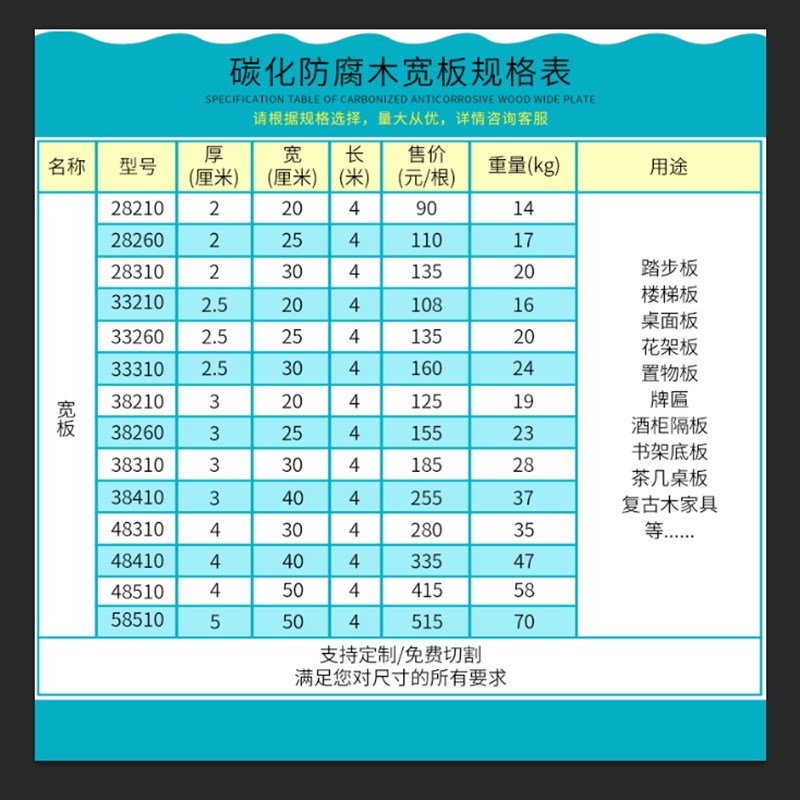 碳化防腐木宽板规格表

SPECIFICATION TABLE OF CARBONIZED ANTICORROSIVE WOOD WIDE PLATE

请根据规格选择，量大从优，详情咨询客服

| 名称 | 型号 | 厚(厘米) | 宽(厘米) | 长(米) | 售价(元/根) | 重量(kg) | 用途 |
|---|---|---|---|---|---|---|---|
| 宽板 | 28210 | 2 | 20 | 4 | 90 | 14 | 踏步板 楼梯板 桌面板 花架板 置物板 牌匾 酒柜隔板 书架底板 茶几桌板 复古木家具 等...... |
| | 28260 | 2 | 25 | 4 | 110 | 17 | |
| | 28310 | 2 | 30 | 4 | 135 | 20 | |
| | 33210 | 2.5 | 20 | 4 | 108 | 16 | |
| | 33260 | 2.5 | 25 | 4 | 135 | 20 | |
| | 33310 | 2.5 | 30 | 4 | 160 | 24 | |
| | 38210 | 3 | 20 | 4 | 125 | 19 | |
| | 38260 | 3 | 25 | 4 | 155 | 23 | |
| | 38310 | 3 | 30 | 4 | 185 | 28 | |
| | 38410 | 3 | 40 | 4 | 255 | 37 | |
| | 48310 | 4 | 30 | 4 | 280 | 35 | |
| | 48410 | 4 | 40 | 4 | 335 | 47 | |
| | 48510 | 4 | 50 | 4 | 415 | 58 | |
| | 58510 | 5 | 50 | 4 | 515 | 70 | |

支持定制/免费切割
满足您对尺寸的所有要求